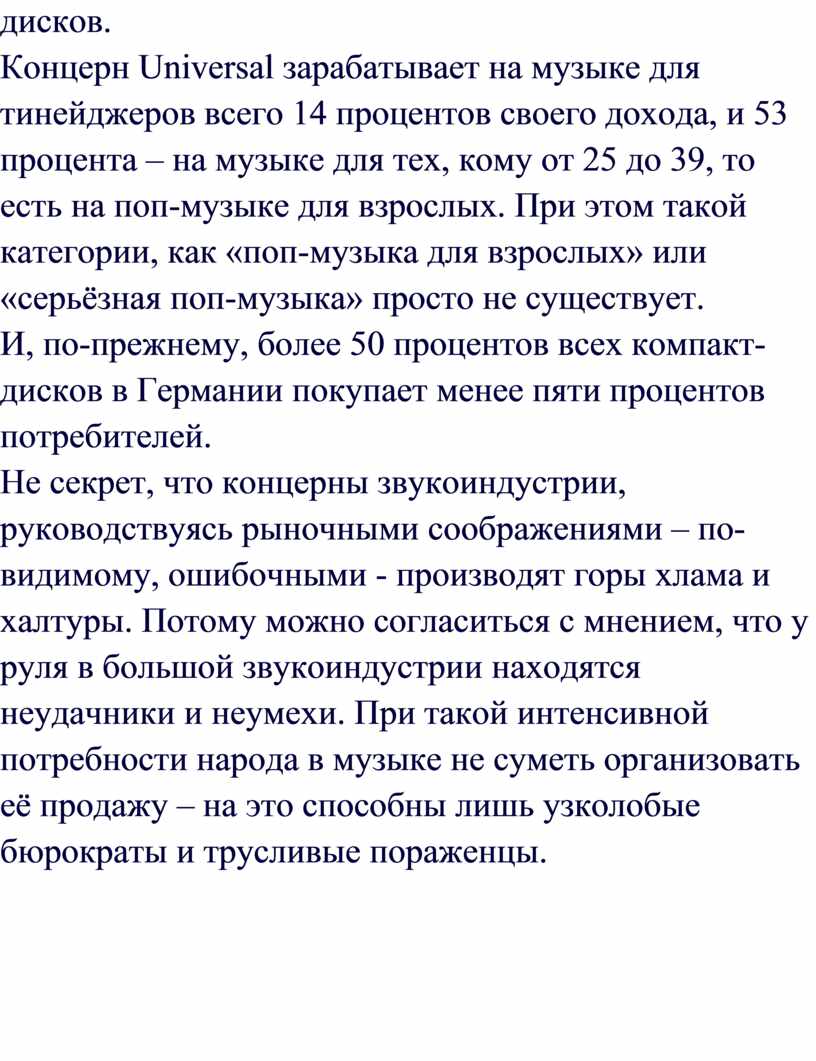 дисков.
Концерн Universal зарабатывает на музыке для тинейджеров всего 14 процентов своего дохода, и 53 процента – на музыке для тех, кому от 25 до 39, то есть на поп-музыке для взрослых. При этом такой категории, как «поп-музыка для взрослых» или «серьёзная поп-музыка» просто не существует.
И, по-прежнему, более 50 процентов всех компакт-дисков в Германии покупает менее пяти процентов потребителей.
Не секрет, что концерны звукоиндустрии, руководствуясь рыночными соображениями – по-видимому, ошибочными - производят горы хлама и халтуры. Потому можно согласиться с мнением, что у руля в большой звукоиндустрии находятся неудачники и неумехи. При такой интенсивной потребности народа в музыке не суметь организовать её продажу – на это способны лишь узколобые бюрократы и трусливые пораженцы.